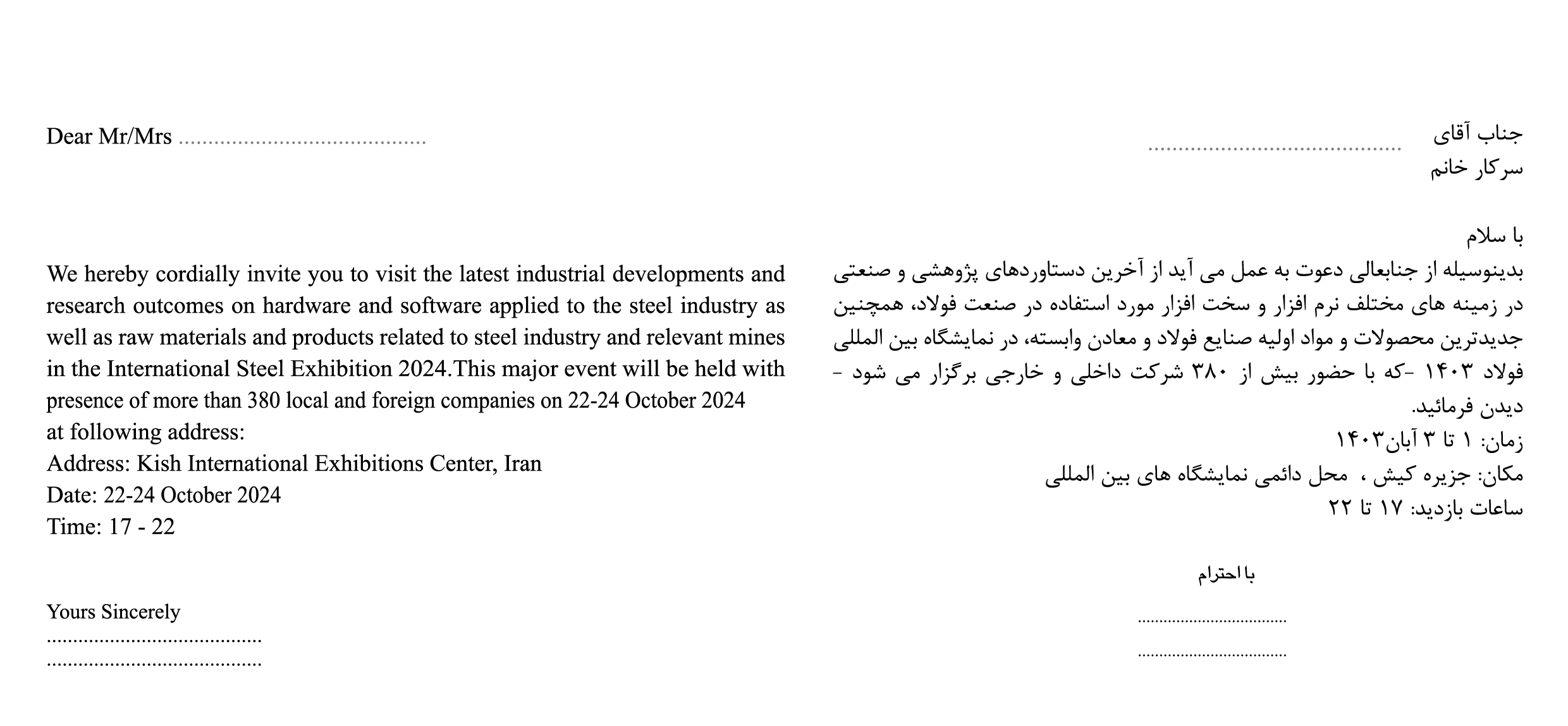 Dear Mr/Mrs ..........................................

We hereby cordially invite you to visit the latest industrial developments and research outcomes on hardware and software applied to the steel industry as well as raw materials and products related to steel industry and relevant mines in the International Steel Exhibition 2024.This major event will be held with presence of more than 380 local and foreign companies on 22-24 October 2024 at following address:
Address: Kish International Exhibitions Center, Iran
Date: 22-24 October 2024
Time: 17 - 22

Yours Sincerely
..........................................
..........................................

جناب آقای
سرکار خانم ..........................................

با سلام
بدینوسیله از جنابعالی دعوت به عمل می آید از آخرین دستاوردهای پژوهشی و صنعتی در زمینه های مختلف نرم افزار و سخت افزار مورد استفاده در صنعت فولاد، همچنین جدیدترین محصولات و مواد اولیه صنایع فولاد و معادن وابسته، در نمایشگاه بین المللی فولاد ۱۴۰۳ -که با حضور بیش از ۳۸۰ شرکت داخلی و خارجی برگزار می شود - دیدن فرمائید.
زمان: ۱ تا ۳ آبان۱۴۰۳
مکان: جزیره کیش ، محل دائمی نمایشگاه های بین المللی
ساعات بازدید: ۱۷ تا ۲۲

با احترام
..................................
..................................